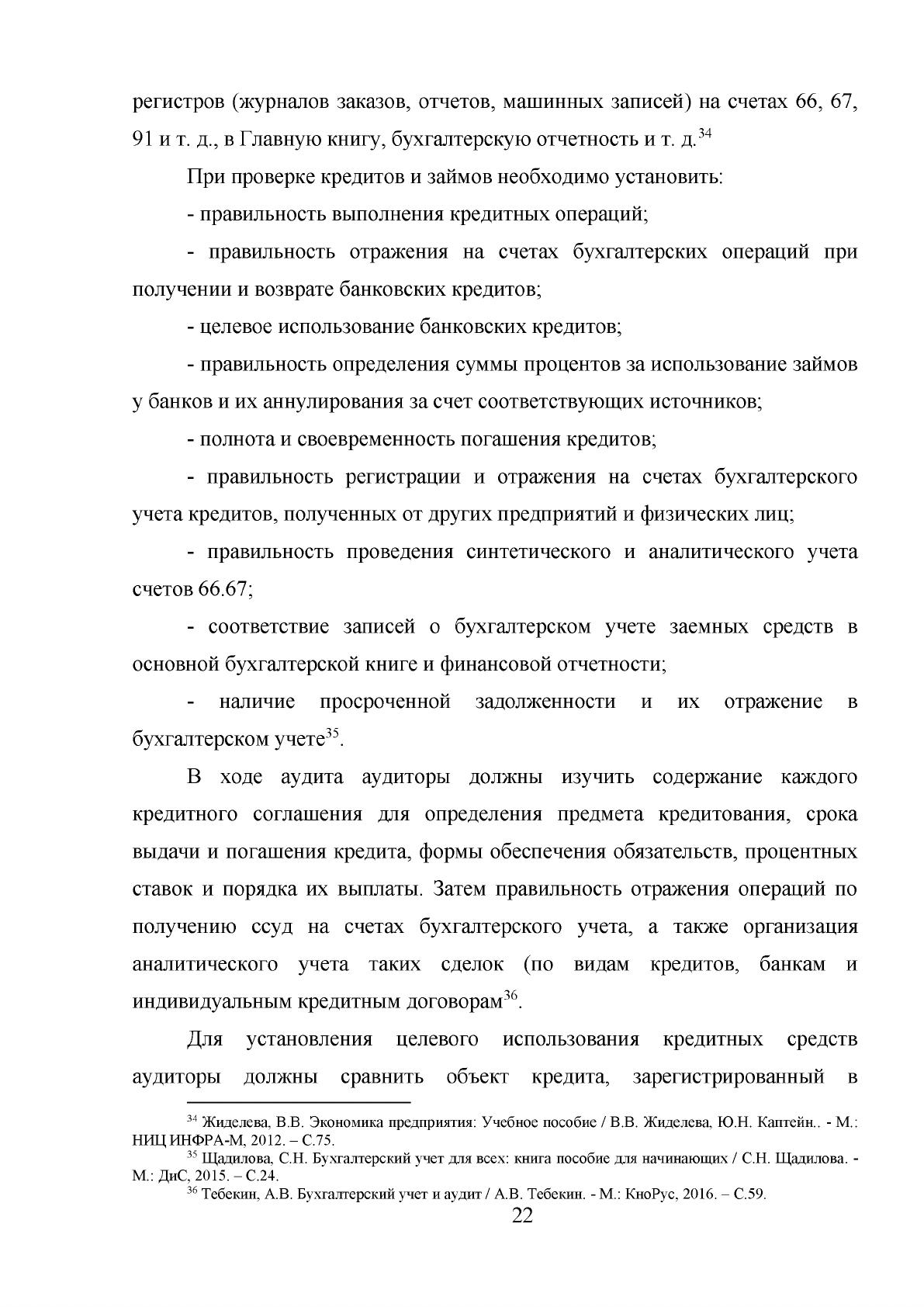 регистров (журналов заказов, отчетов, машинных записей) на счетах 66, 67, 91 и т. д., в Главную книгу, бухгалтерскую отчетность и т. д.$^{34}$

При проверке кредитов и займов необходимо установить:

- правильность выполнения кредитных операций;

- правильность отражения на счетах бухгалтерских операций при получении и возврате банковских кредитов;

- целевое использование банковских кредитов;

- правильность определения суммы процентов за использование займов у банков и их аннулирования за счет соответствующих источников;

- полнота и своевременность погашения кредитов;

- правильность регистрации и отражения на счетах бухгалтерского учета кредитов, полученных от других предприятий и физических лиц;

- правильность проведения синтетического и аналитического учета счетов 66.67;

- соответствие записей о бухгалтерском учете заемных средств в основной бухгалтерской книге и финансовой отчетности;

- наличие просроченной задолженности и их отражение в бухгалтерском учете$^{35}$.

В ходе аудита аудиторы должны изучить содержание каждого кредитного соглашения для определения предмета кредитования, срока выдачи и погашения кредита, формы обеспечения обязательств, процентных ставок и порядка их выплаты. Затем правильность отражения операций по получению ссуд на счетах бухгалтерского учета, а также организация аналитического учета таких сделок (по видам кредитов, банкам и индивидуальным кредитным договорам$^{36}$.

Для установления целевого использования кредитных средств аудиторы должны сравнить объект кредита, зарегистрированный в

$^{34}$ Жиделева, В.В. Экономика предприятия: Учебное пособие / В.В. Жиделева, Ю.Н. Каптейн.. - М.: НИЦ ИНФРА-М, 2012. – С.75.

$^{35}$ Щадилова, С.Н. Бухгалтерский учет для всех: книга пособие для начинающих / С.Н. Щадилова. - М.: ДиС, 2015. – С.24.

$^{36}$ Тебекин, А.В. Бухгалтерский учет и аудит / А.В. Тебекин. - М.: КноРус, 2016. – С.59.

22